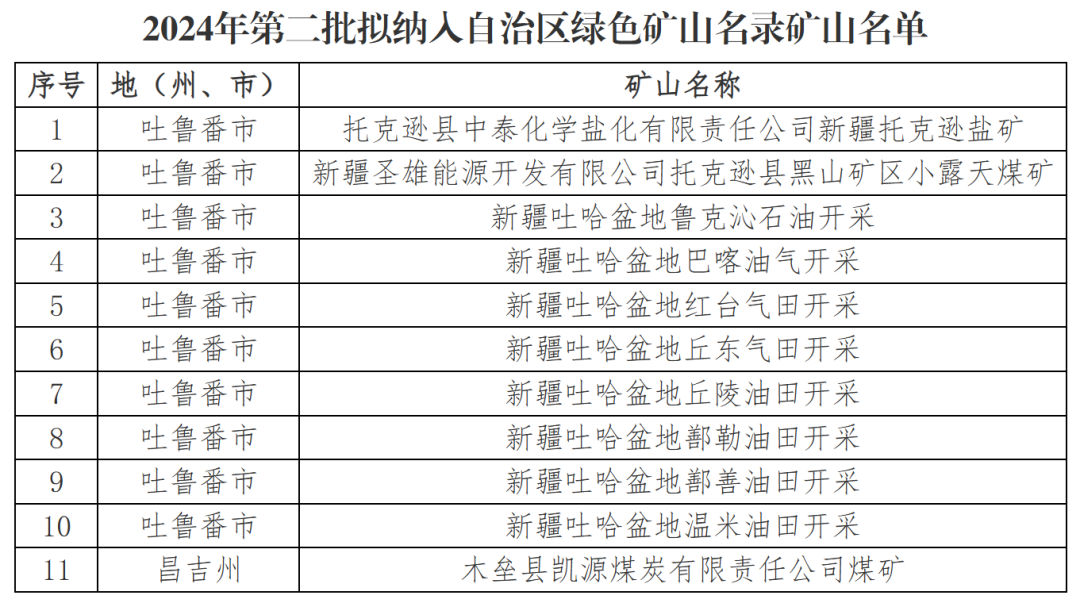 2024年第二批拟纳入自治区绿色矿山名录矿山名单

| 序号 | 地（州、市） | 矿山名称 |
|---|---|---|
| 1 | 吐鲁番市 | 托克逊县中泰化学盐化有限责任公司新疆托克逊盐矿 |
| 2 | 吐鲁番市 | 新疆圣雄能源开发有限公司托克逊县黑山矿区小露天煤矿 |
| 3 | 吐鲁番市 | 新疆吐哈盆地鲁克沁石油开采 |
| 4 | 吐鲁番市 | 新疆吐哈盆地巴喀油气开采 |
| 5 | 吐鲁番市 | 新疆吐哈盆地红台气田开采 |
| 6 | 吐鲁番市 | 新疆吐哈盆地丘东气田开采 |
| 7 | 吐鲁番市 | 新疆吐哈盆地丘陵油田开采 |
| 8 | 吐鲁番市 | 新疆吐哈盆地鄯勒油田开采 |
| 9 | 吐鲁番市 | 新疆吐哈盆地鄯善油田开采 |
| 10 | 吐鲁番市 | 新疆吐哈盆地温米油田开采 |
| 11 | 昌吉州 | 木垒县凯源煤炭有限责任公司煤矿 |